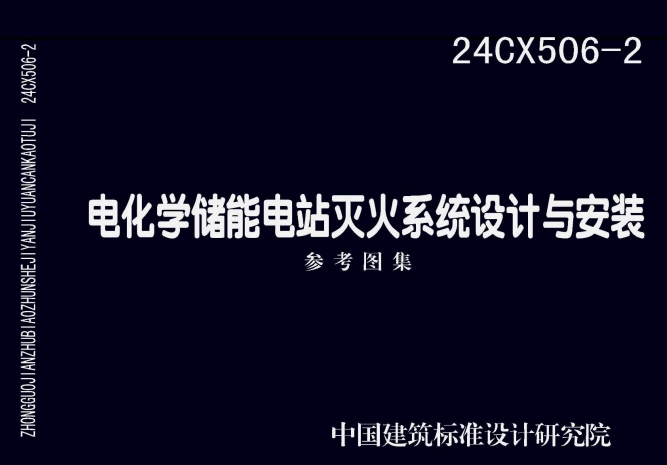 24CX506-2

ZHONGGUOJIANZHUBIAOZHUNSHEJIYANJIUYUANCANKAOTUJI 24CX506-2

电化学储能电站灭火系统设计与安装

参考图集

中国建筑标准设计研究院